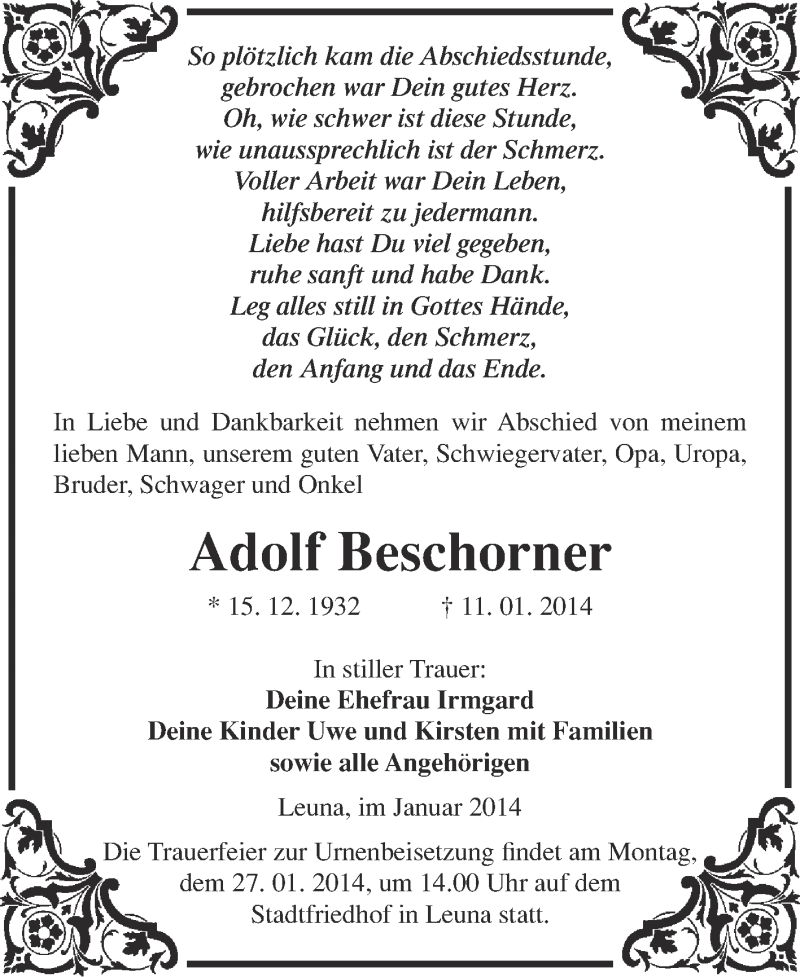 So plötzlich kam die Abschiedsstunde,
gebrochen war Dein gutes Herz.
Oh, wie schwer ist diese Stunde,
wie unaussprechlich ist der Schmerz.
Voller Arbeit war Dein Leben,
hilfsbereit zu jedermann.
Liebe hast Du viel gegeben,
ruhe sanft und habe Dank.
Leg alles still in Gottes Hände,
das Glück, den Schmerz,
den Anfang und das Ende.

In Liebe und Dankbarkeit nehmen wir Abschied von meinem lieben Mann, unserem guten Vater, Schwiegervater, Opa, Uropa, Bruder, Schwager und Onkel

Adolf Beschorner

* 15. 12. 1932 † 11. 01. 2014

In stiller Trauer:
Deine Ehefrau Irmgard
Deine Kinder Uwe und Kirsten mit Familien
sowie alle Angehörigen

Leuna, im Januar 2014

Die Trauerfeier zur Urnenbeisetzung findet am Montag, dem 27. 01. 2014, um 14.00 Uhr auf dem Stadtfriedhof in Leuna statt.